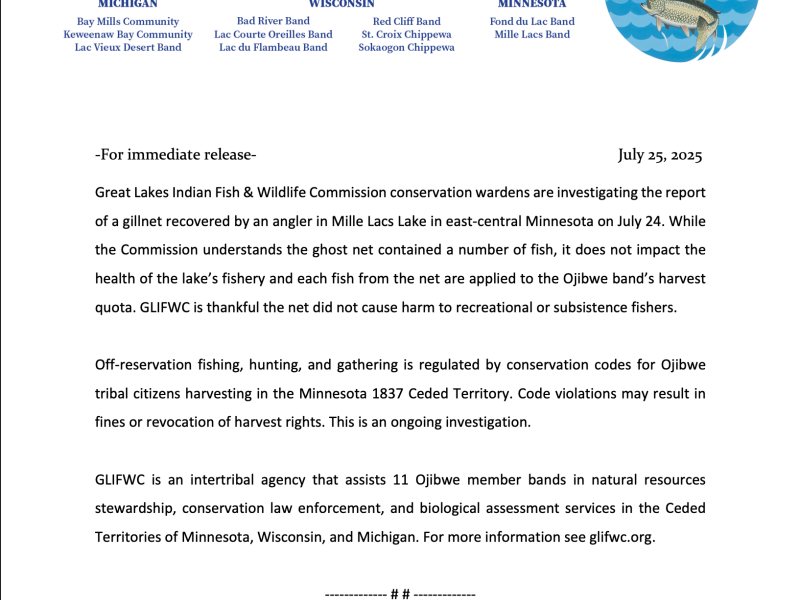 MICHIGAN
Bay Mills Community
Keweenaw Bay Community
Lac Vieux Desert Band

WISCONSIN
Bad River Band
Lac Courte Oreilles Band
Lac du Flambeau Band

Red Cliff Band
St. Croix Chippewa
Sokaogon Chippewa

MINNESOTA
Fond du Lac Band
Mille Lacs Band

-For immediate release-

July 25, 2025

Great Lakes Indian Fish & Wildlife Commission conservation wardens are investigating the report of a gillnet recovered by an angler in Mille Lacs Lake in east-central Minnesota on July 24. While the Commission understands the ghost net contained a number of fish, it does not impact the health of the lake's fishery and each fish from the net are applied to the Ojibwe band's harvest quota. GLIFWC is thankful the net did not cause harm to recreational or subsistence fishers.

Off-reservation fishing, hunting, and gathering is regulated by conservation codes for Ojibwe tribal citizens harvesting in the Minnesota 1837 Ceded Territory. Code violations may result in fines or revocation of harvest rights. This is an ongoing investigation.

GLIFWC is an intertribal agency that assists 11 Ojibwe member bands in natural resources stewardship, conservation law enforcement, and biological assessment services in the Ceded Territories of Minnesota, Wisconsin, and Michigan. For more information see glifwc.org.

------------- # # -------------